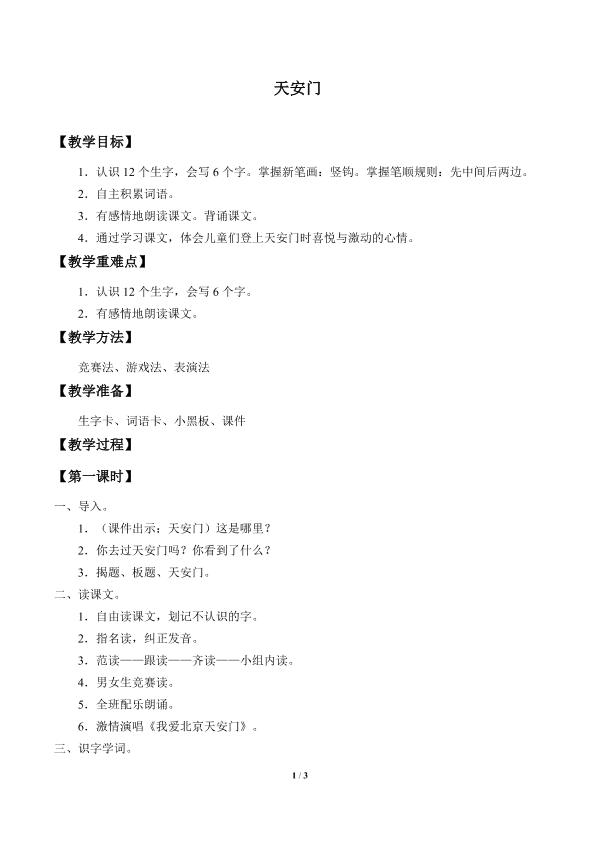 天安门

【教学目标】

1．认识 12 个生字，会写 6 个字。掌握新笔画：竖钩。掌握笔顺规则：先中间后两边。

2．自主积累词语。

3．有感情地朗读课文。背诵课文。

4．通过学习课文，体会儿童们登上天安门时喜悦与激动的心情。

【教学重难点】

1．认识 12 个生字，会写 6 个字。

2．有感情地朗读课文。

【教学方法】

竞赛法、游戏法、表演法

【教学准备】

生字卡、词语卡、小黑板、课件

【教学过程】

【第一课时】

一、导入。

1．（课件出示：天安门）这是哪里？

2．你去过天安门吗？你看到了什么？

3．揭题、板题、天安门。

二、读课文。

1．自由读课文，划记不认识的字。

2．指名读，纠正发音。

3．范读——跟读——齐读——小组内读。

4．男女生竞赛读。

5．全班配乐朗诵。

6．激情演唱《我爱北京天安门》。

三、识字学词。

1 / 3